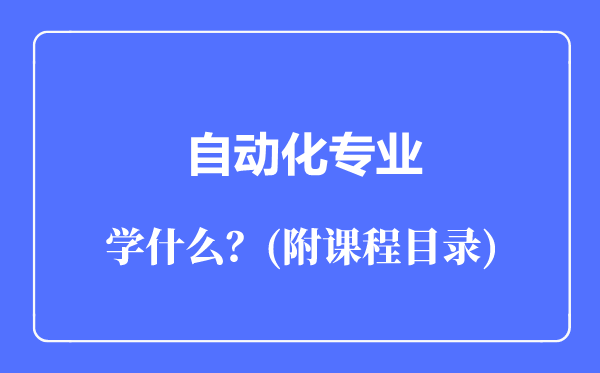 自动化专业

学什么？(附课程目录)